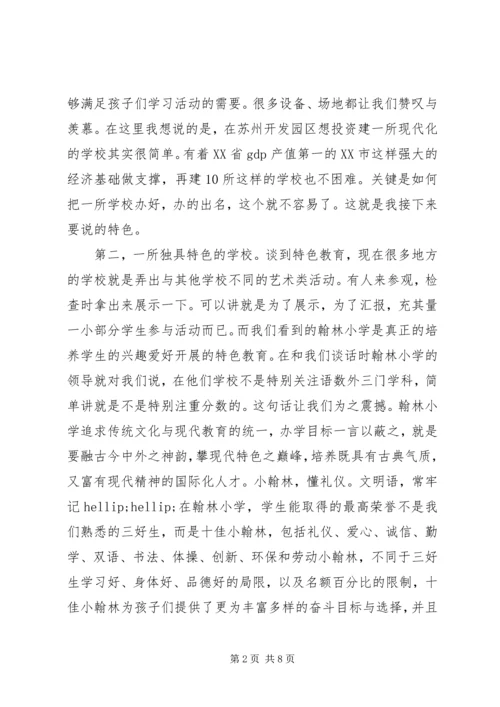 够满足孩子们学习活动的需要。很多设备、场地都让我们赞叹与羡慕。在这里我想说的是，在苏州开发园区想投资建一所现代化的学校其实很简单。有着XX省gdp产值第一的XX市这样强大的经济基础做支撑，再建10所这样的学校也不困难。关键是如何把一所学校办好，办的出名，这个就不容易了。这就是我接下来要说的特色。

第二，一所独具特色的学校。谈到特色教育，现在很多地方的学校就是弄出与其他学校不同的艺术类活动。有人来参观，检查时拿出来展示一下。可以讲就是为了展示，为了汇报，充其量一小部分学生参与活动而已。而我们看到的翰林小学是真正的培养学生的兴趣爱好开展的特色教育。在和我们谈话时翰林小学的领导就对我们说，在他们学校不是特别关注语数外三门学科，简单讲就是不是特别注重分数的。这句话让我们为之震撼。翰林小学追求传统文化与现代教育的统一，办学目标一言以蔽之，就是要融古今中外之神韵，攀现代特色之巅峰，培养既具有古典气质，又富有现代精神的国际化人才。小翰林，懂礼仪。文明语，常牢记 hellip;hellip;在翰林小学，学生能取得的最高荣誉不是我们熟悉的三好生，而是十佳小翰林，包括礼仪、爱心、诚信、勤学、双语、书法、体操、创新、环保和劳动小翰林，不同于三好生学习好、身体好、品德好的局限，以及名额百分比的限制，十佳小翰林为孩子们提供了更为丰富多样的奋斗目标与选择，并且

第2页 共8页